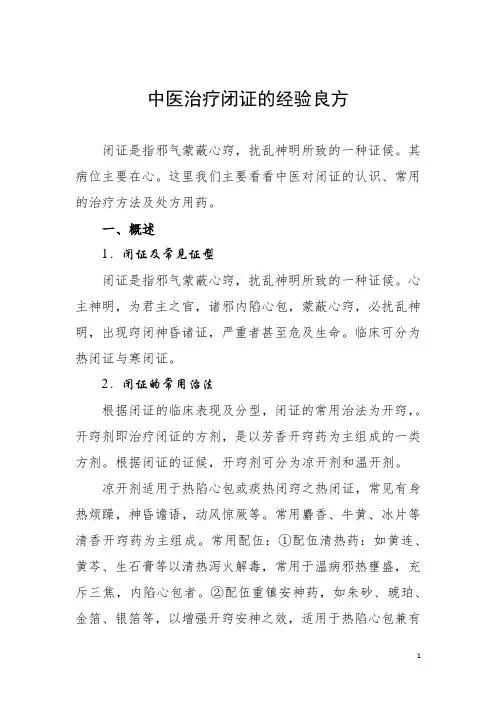 中医治疗闭证的经验良方

闭证是指邪气蒙蔽心窍，扰乱神明所致的一种证候。其病位主要在心。这里我们主要看看中医对闭证的认识、常用的治疗方法及处方用药。

一、概述

1．闭证及常见证型

闭证是指邪气蒙蔽心窍，扰乱神明所致的一种证候。心主神明，为君主之官，诸邪内陷心包，蒙蔽心窍，必扰乱神明，出现窍闭神昏诸证，严重者甚至危及生命。临床可分为热闭证与寒闭证。

2．闭证的常用治法

根据闭证的临床表现及分型，闭证的常用治法为开窍，。开窍剂即治疗闭证的方剂，是以芳香开窍药为主组成的一类方剂。根据闭证的证候，开窍剂可分为凉开剂和温开剂。

凉开剂适用于热陷心包或痰热闭窍之热闭证，常见有身热烦躁，神昏谵语，动风惊厥等。常用麝香、牛黄、冰片等清香开窍药为主组成。常用配伍：①配伍清热药：如黄连、黄芩、生石膏等以清热泻火解毒，常用于温病邪热壅盛，充斥三焦，内陷心包者。②配伍重镇安神药，如朱砂、琥珀、金箔、银箔等，以增强开窍安神之效，适用于热陷心包兼有

1